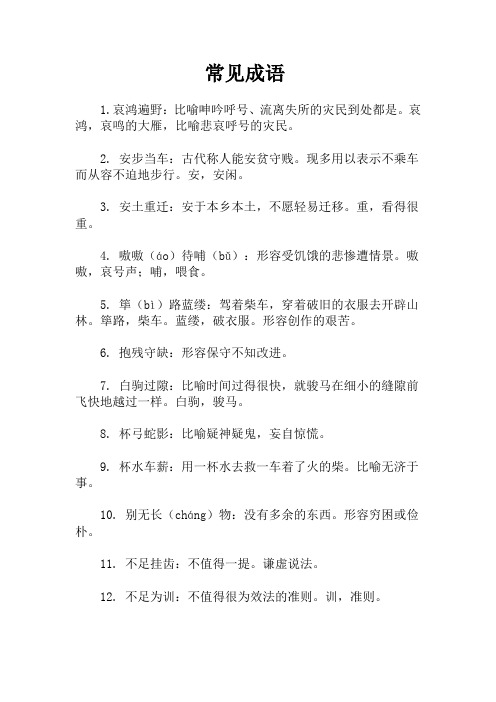 常见成语

1.哀鸿遍野：比喻呻吟呼号、流离失所的灾民到处都是。哀鸿，哀鸣的大雁，比喻悲哀呼号的灾民。

2. 安步当车：古代称人能安贫守贱。现多用以表示不乘车而从容不迫地步行。安，安闲。

3. 安土重迁：安于本乡本土，不愿轻易迁移。重，看得很重。

4. 嗷嗷（áo）待哺（bǔ）：形容受饥饿的悲惨遭情景。嗷嗷，哀号声；哺，喂食。

5. 筚（bì）路蓝缕：驾着柴车，穿着破旧的衣服去开辟山林。筚路，柴车。蓝缕，破衣服。形容创作的艰苦。

6. 抱残守缺：形容保守不知改进。

7. 白驹过隙：比喻时间过得很快，就骏马在细小的缝隙前飞快地越过一样。白驹，骏马。

8. 杯弓蛇影：比喻疑神疑鬼，妄自惊慌。

9. 杯水车薪：用一杯水去救一车着了火的柴。比喻无济于事。

10. 别无长（cháng）物：没有多余的东西。形容穷困或俭朴。

11. 不足挂齿：不值得一提。谦虚说法。

12. 不足为训：不值得很为效法的准则。训，准则。